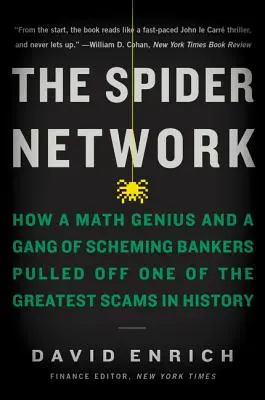 "From the start, the book reads like a fast-paced John le Carré thriller, and never lets up." —William D. Cohan, New York Times Book Review

THE SPIDER NETWORK

HOW A MATH GENIUS AND A GANG OF SCHEMING BANKERS PULLED OFF ONE OF THE GREATEST SCAMS IN HISTORY

DAVID ENRICH

FINANCE EDITOR, NEW YORK TIMES